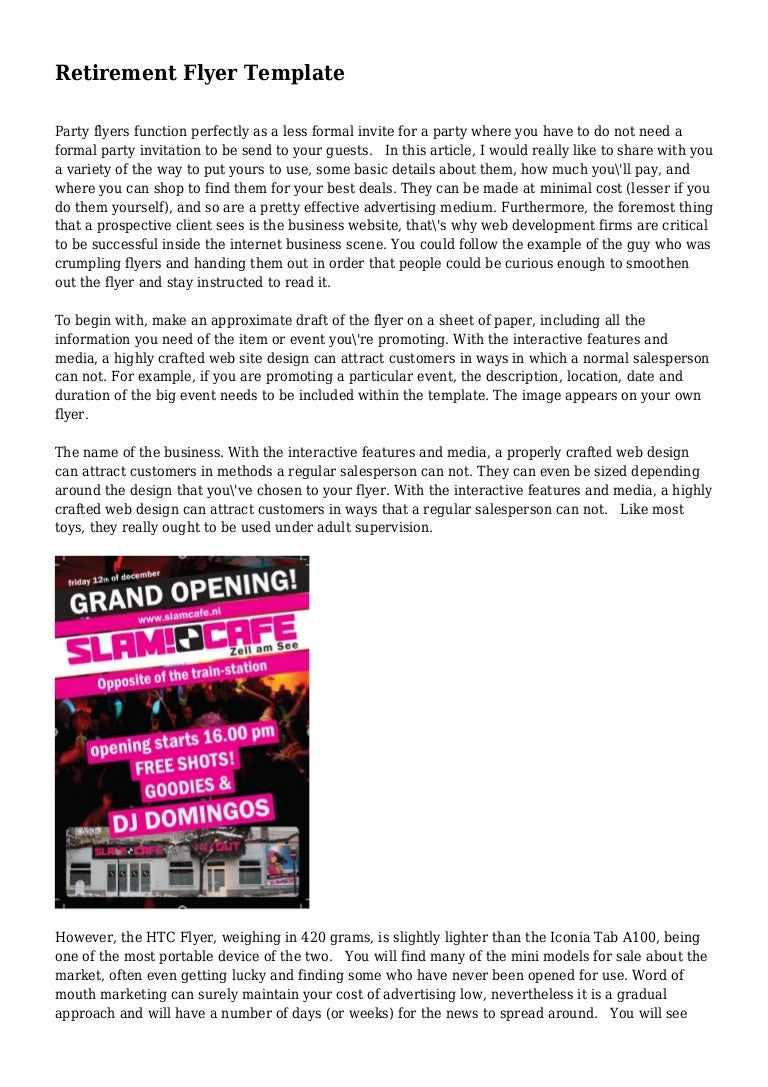 Retirement Flyer Template

Party flyers function perfectly as a less formal invite for a party where you have to do not need a formal party invitation to be send to your guests. In this article, I would really like to share with you a variety of the way to put yours to use, some basic details about them, how much you\'ll pay, and where you can shop to find them for your best deals. They can be made at minimal cost (lesser if you do them yourself), and so are a pretty effective advertising medium. Furthermore, the foremost thing that a prospective client sees is the business website, that\'s why web development firms are critical to be successful inside the internet business scene. You could follow the example of the guy who was crumpling flyers and handing them out in order that people could be curious enough to smoothen out the flyer and stay instructed to read it.

To begin with, make an approximate draft of the flyer on a sheet of paper, including all the information you need of the item or event you\'re promoting. With the interactive features and media, a highly crafted web site design can attract customers in ways in which a normal salesperson can not. For example, if you are promoting a particular event, the description, location, date and duration of the big event needs to be included within the template. The image appears on your own flyer.

The name of the business. With the interactive features and media, a properly crafted web design can attract customers in methods a regular salesperson can not. They can even be sized depending around the design that you\'ve chosen to your flyer. With the interactive features and media, a highly crafted web design can attract customers in ways that a regular salesperson can not. Like most toys, they really ought to be used under adult supervision.

friday 12th of december
GRAND OPENING!
www.slamcafe.nl
SLAM!CAFE
Zell am See
Opposite of the train-station
opening starts 16.00 pm
FREE SHOTS!
GOODIES &
DJ DOMINGOS
SLAM!CAFE

However, the HTC Flyer, weighing in 420 grams, is slightly lighter than the Iconia Tab A100, being one of the most portable device of the two. You will find many of the mini models for sale about the market, often even getting lucky and finding some who have never been opened for use. Word of mouth marketing can surely maintain your cost of advertising low, nevertheless it is a gradual approach and will have a number of days (or weeks) for the news to spread around. You will see